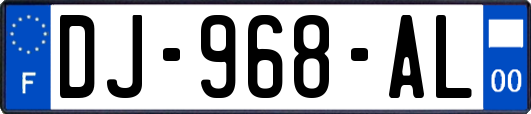 F
DJ-968-AL
00